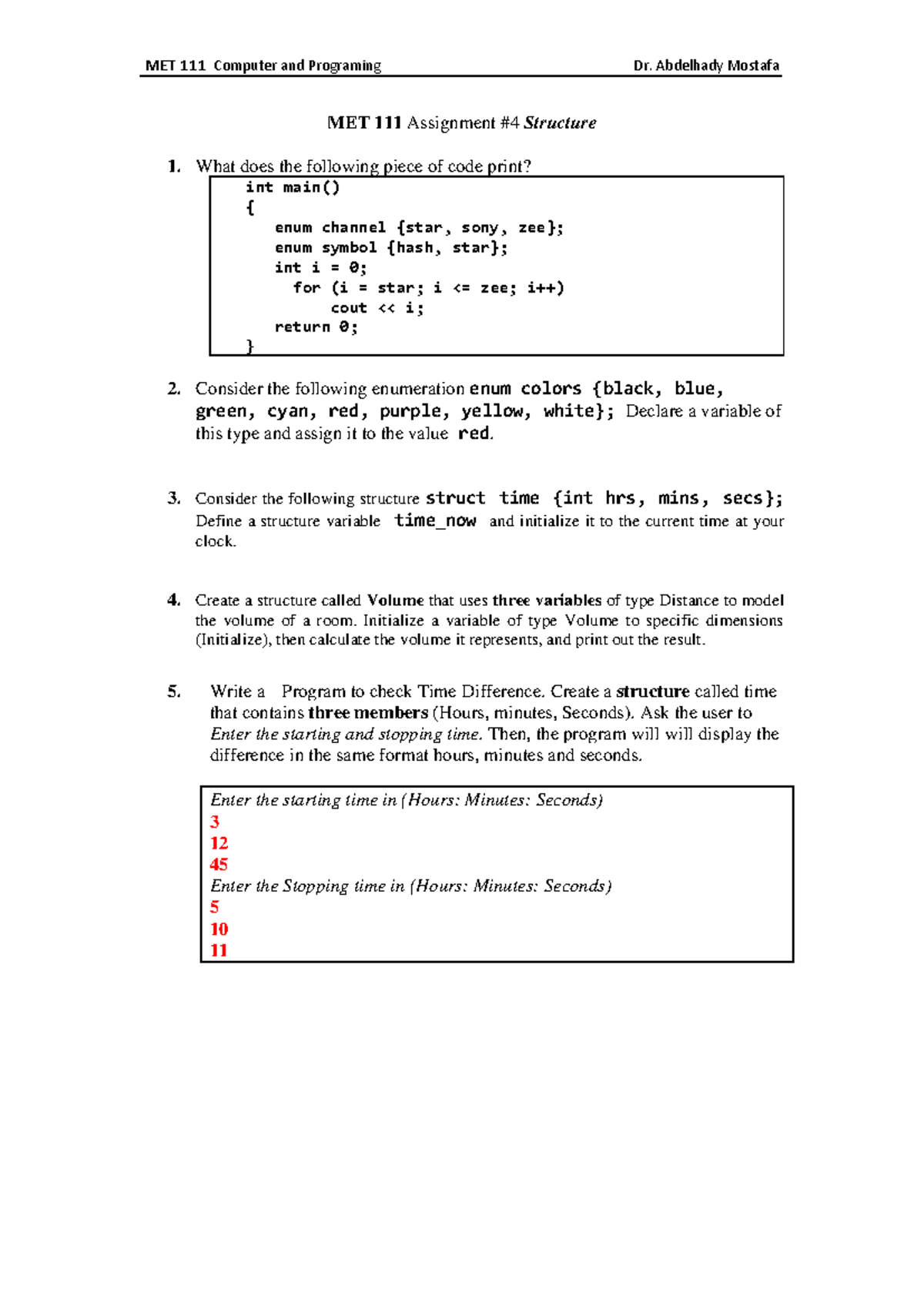 MET 111 Computer and Programing Dr. Abdelhady Mostafa

MET 111 Assignment #4 Structure

1. What does the following piece of code print?

int main()
{
   enum channel {star, sony, zee};
   enum symbol {hash, star};
   int i = 0;
     for (i = star; i <= zee; i++)
         cout << i;
   return 0;
}

2. Consider the following enumeration enum colors {black, blue, green, cyan, red, purple, yellow, white}; Declare a variable of this type and assign it to the value red.

3. Consider the following structure struct time {int hrs, mins, secs}; Define a structure variable time_now and initialize it to the current time at your clock.

4. Create a structure called Volume that uses three variables of type Distance to model the volume of a room. Initialize a variable of type Volume to specific dimensions (Initialize), then calculate the volume it represents, and print out the result.

5. Write a Program to check Time Difference. Create a structure called time that contains three members (Hours, minutes, Seconds). Ask the user to Enter the starting and stopping time. Then, the program will will display the difference in the same format hours, minutes and seconds.

Enter the starting time in (Hours: Minutes: Seconds)
3
12
45
Enter the Stopping time in (Hours: Minutes: Seconds)
5
10
11